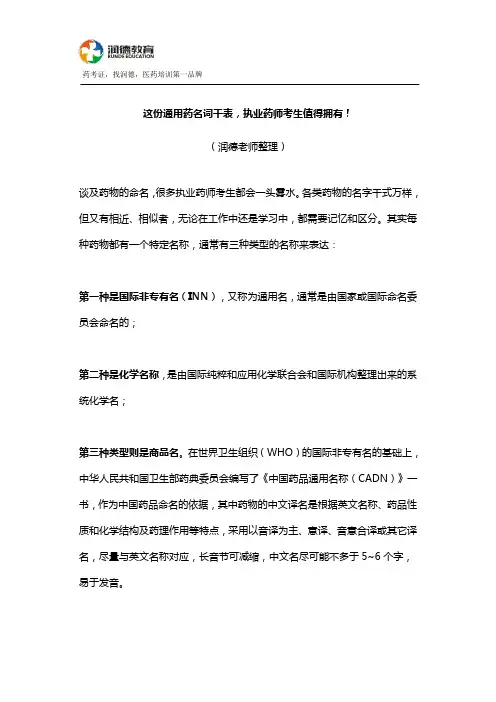 润德教育
RUNDE EDUCATION

药考证，找润德，医药培训第一品牌

这份通用药名词干表，执业药师考生值得拥有！

（润德老师整理）

谈及药物的命名，很多执业药师考生都会一头雾水。各类药物的名字千式万样，但又有相近、相似者，无论在工作中还是学习中，都需要记忆和区分。其实每种药物都有一个特定名称，通常有三种类型的名称来表达：

第一种是国际非专有名（INN），又称为通用名，通常是由国家或国际命名委员会命名的；

第二种是化学名称，是由国际纯粹和应用化学联合会和国际机构整理出来的系统化学名；

第三种类型则是商品名。在世界卫生组织（WHO）的国际非专有名的基础上，中华人民共和国卫生部药典委员会编写了《中国药品通用名称（CADN）》一书，作为中国药品命名的依据，其中药物的中文译名是根据英文名称、药品性质和化学结构及药理作用等特点，采用以音译为主、意译、音意合译或其它译名，尽量与英文名称对应，长音节可减缩，中文名尽可能不多于 5~6 个字，易于发音。